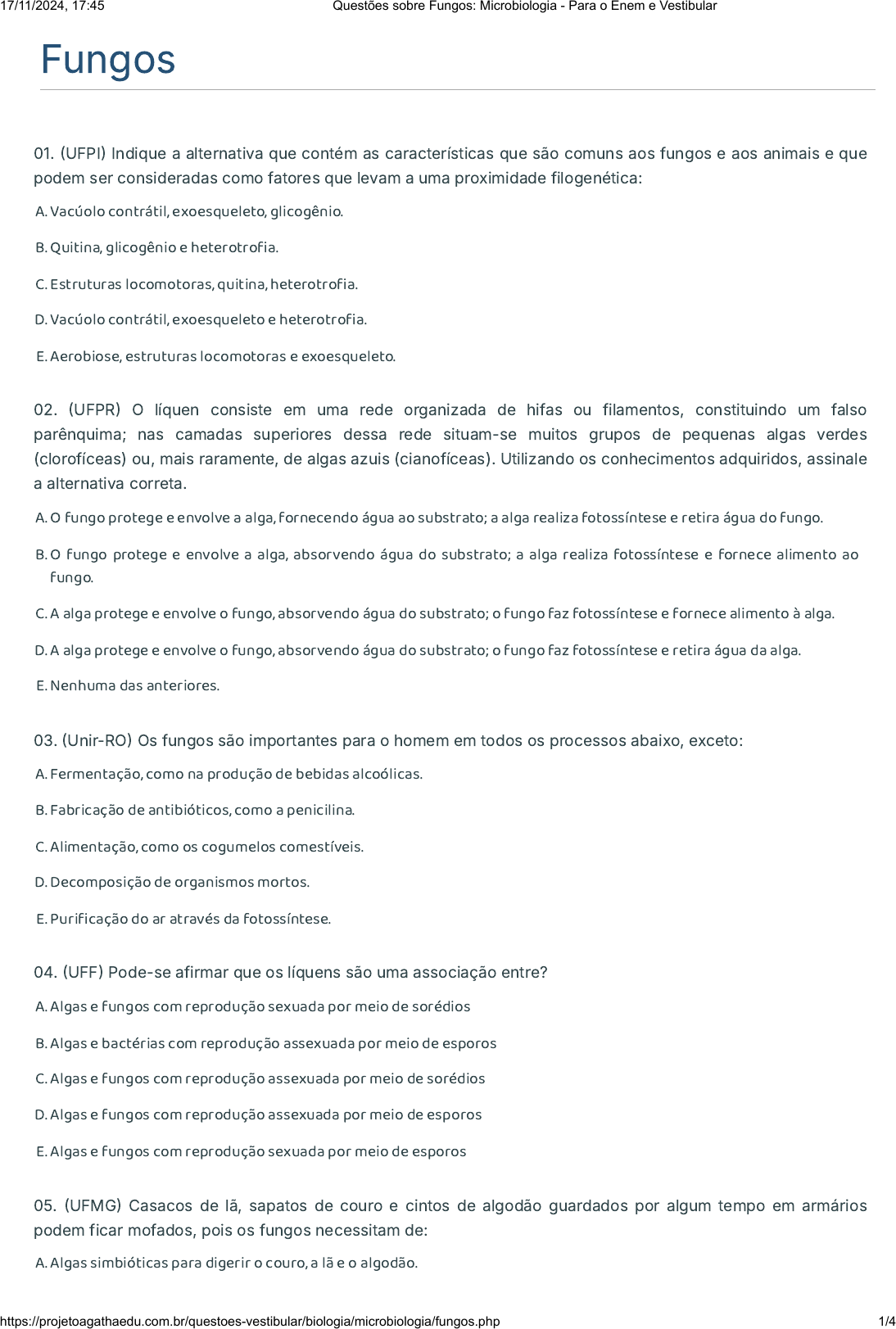 17/11/2024, 17:45 Questões sobre Fungos: Microbiologia - Para o Enem e Vestibular

Fungos

01. (UFPI) Indique a alternativa que contém as características que são comuns aos fungos e aos animais e que podem ser consideradas como fatores que levam a uma proximidade filogenética:

A. Vacúolo contrátil, exoesqueleto, glicogênio.

B. Quitina, glicogênio e heterotrofia.

C. Estruturas locomotoras, quitina, heterotrofia.

D. Vacúolo contrátil, exoesqueleto e heterotrofia.

E. Aerobiose, estruturas locomotoras e exoesqueleto.

02. (UFPR) O líquen consiste em uma rede organizada de hifas ou filamentos, constituindo um falso parênquima; nas camadas superiores dessa rede situam-se muitos grupos de pequenas algas verdes (clorofíceas) ou, mais raramente, de algas azuis (cianofíceas). Utilizando os conhecimentos adquiridos, assinale a alternativa correta.

A. O fungo protege e envolve a alga, fornecendo água ao substrato; a alga realiza fotossíntese e retira água do fungo.

B. O fungo protege e envolve a alga, absorvendo água do substrato; a alga realiza fotossíntese e fornece alimento ao fungo.

C. A alga protege e envolve o fungo, absorvendo água do substrato; o fungo faz fotossíntese e fornece alimento à alga.

D. A alga protege e envolve o fungo, absorvendo água do substrato; o fungo faz fotossíntese e retira água da alga.

E. Nenhuma das anteriores.

03. (Unir-RO) Os fungos são importantes para o homem em todos os processos abaixo, exceto:

A. Fermentação, como na produção de bebidas alcoólicas.

B. Fabricação de antibióticos, como a penicilina.

C. Alimentação, como os cogumelos comestíveis.

D. Decomposição de organismos mortos.

E. Purificação do ar através da fotossíntese.

04. (UFF) Pode-se afirmar que os líquens são uma associação entre?

A. Algas e fungos com reprodução sexuada por meio de sorédios

B. Algas e bactérias com reprodução assexuada por meio de esporos

C. Algas e fungos com reprodução assexuada por meio de sorédios

D. Algas e fungos com reprodução assexuada por meio de esporos

E. Algas e fungos com reprodução sexuada por meio de esporos

05. (UFMG) Casacos de lã, sapatos de couro e cintos de algodão guardados por algum tempo em armários podem ficar mofados, pois os fungos necessitam de:

A. Algas simbióticas para digerir o couro, a lã e o algodão.

https://projetoagathaedu.com.br/questoes-vestibular/biologia/microbiologia/fungos.php 1/4